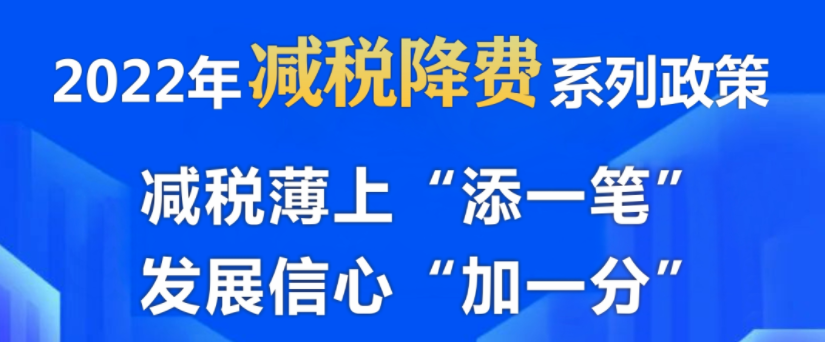 2022年减税降费系列政策

减税薄上“添一笔”
发展信心“加一分”